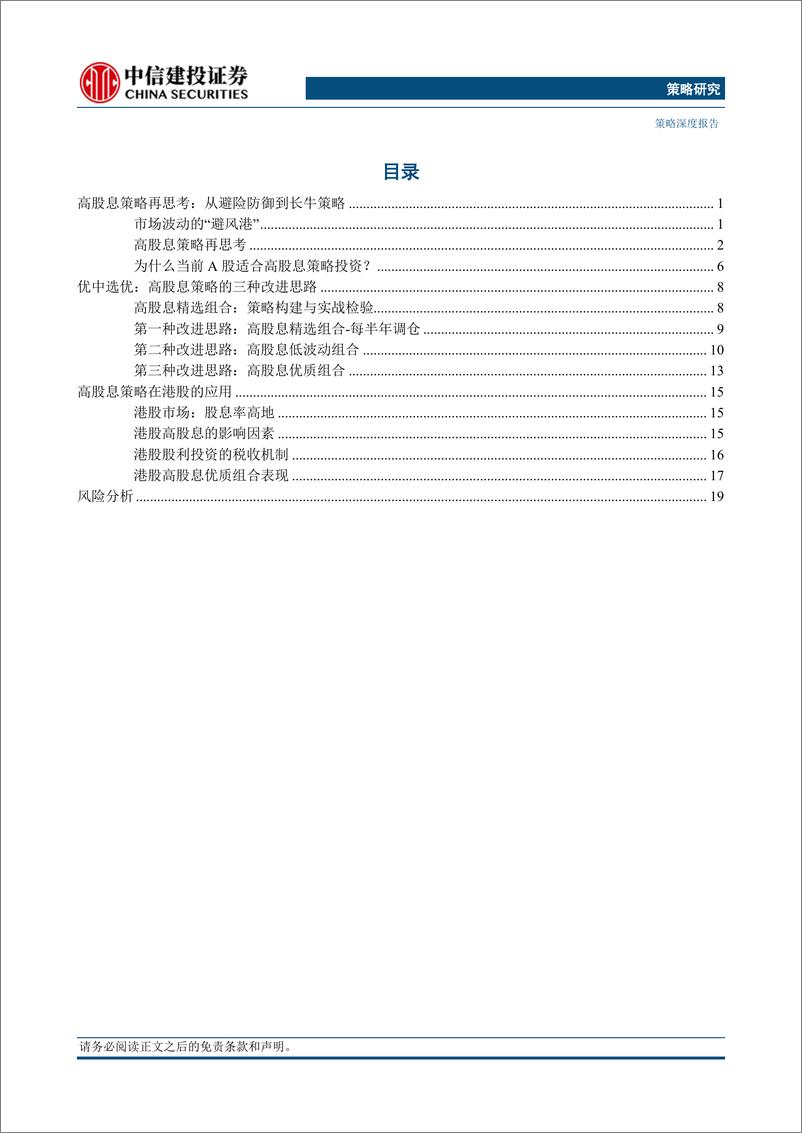 中信建投证券
CHINA SECURITIES

策略研究

策略深度报告

目录

高股息策略再思考：从避险防御到长牛策略 ........ 1
市场波动的“避风港” ........ 1
高股息策略再思考 ........ 2
为什么当前 A 股适合高股息策略投资？ ........ 6
优中选优：高股息策略的三种改进思路 ........ 8
高股息精选组合：策略构建与实战检验 ........ 8
第一种改进思路：高股息精选组合-每半年调仓 ........ 9
第二种改进思路：高股息低波动组合 ........ 10
第三种改进思路：高股息优质组合 ........ 13
高股息策略在港股的应用 ........ 15
港股市场：股息率高地 ........ 15
港股高股息的影响因素 ........ 15
港股股利投资的税收机制 ........ 16
港股高股息优质组合表现 ........ 17
风险分析 ........ 19

请务必阅读正文之后的免责条款和声明。